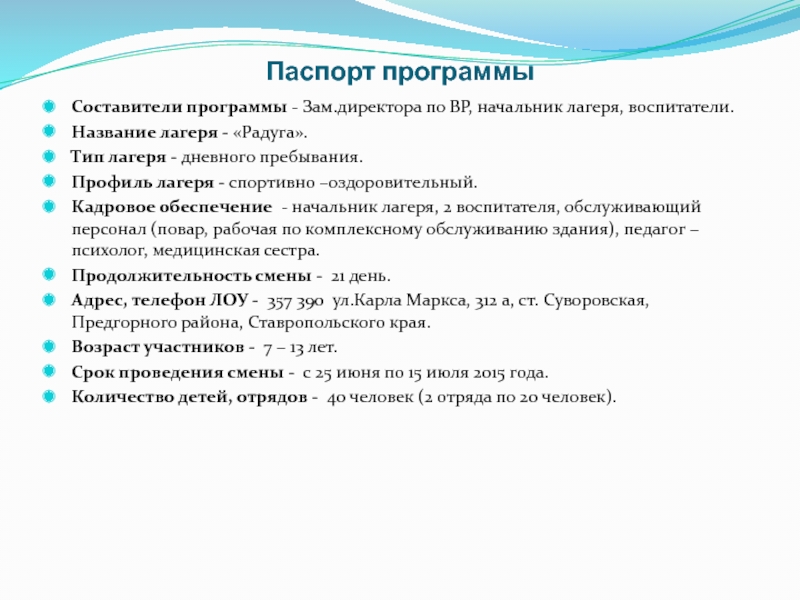 Паспорт программы

Составители программы - Зам.директора по ВР, начальник лагеря, воспитатели.

Название лагеря - «Радуга».

Тип лагеря - дневного пребывания.

Профиль лагеря - спортивно –оздоровительный.

Кадровое обеспечение - начальник лагеря, 2 воспитателя, обслуживающий персонал (повар, рабочая по комплексному обслуживанию здания), педагог – психолог, медицинская сестра.

Продолжительность смены - 21 день.

Адрес, телефон ЛОУ - 357 390 ул.Карла Маркса, 312 а, ст. Суворовская, Предгорного района, Ставропольского края.

Возраст участников - 7 – 13 лет.

Срок проведения смены - с 25 июня по 15 июля 2015 года.

Количество детей, отрядов - 40 человек (2 отряда по 20 человек).